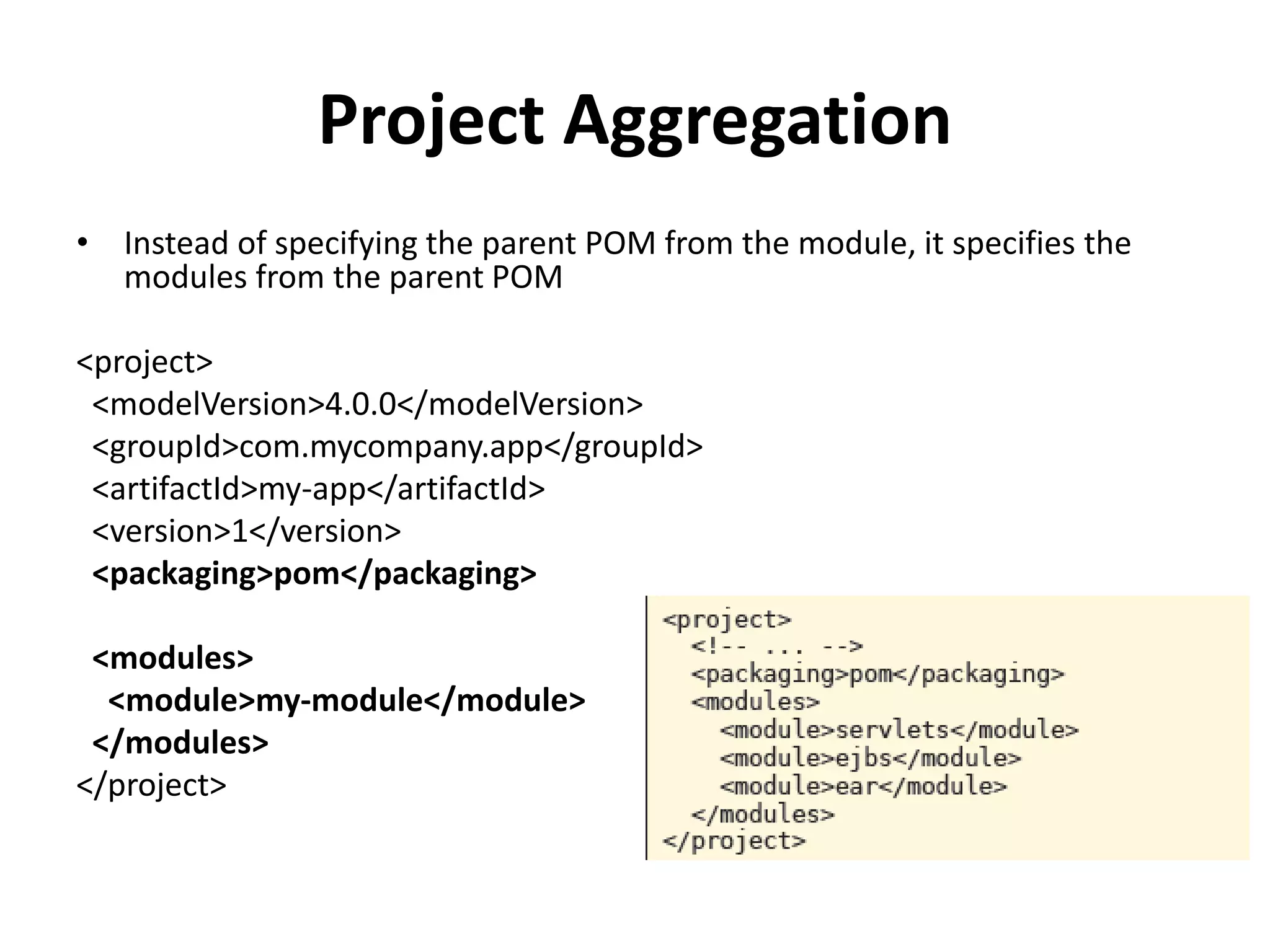 Project Aggregation

• Instead of specifying the parent POM from the module, it specifies the modules from the parent POM

<project>
<modelVersion>4.0.0</modelVersion>
<groupId>com.mycompany.app</groupId>
<artifactId>my-app</artifactId>
<version>1</version>
<packaging>pom</packaging>

<modules>
<module>my-module</module>
</modules>
</project>

<project>
<!-- ... -->
<packaging>pom</packaging>
<modules>
<module>servlets</module>
<module>ejbs</module>
<module>ear</module>
</modules>
</project>